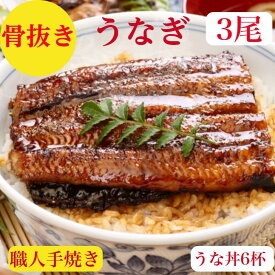 骨抜き

うなぎ

3尾

職人手焼き

うな丼6杯